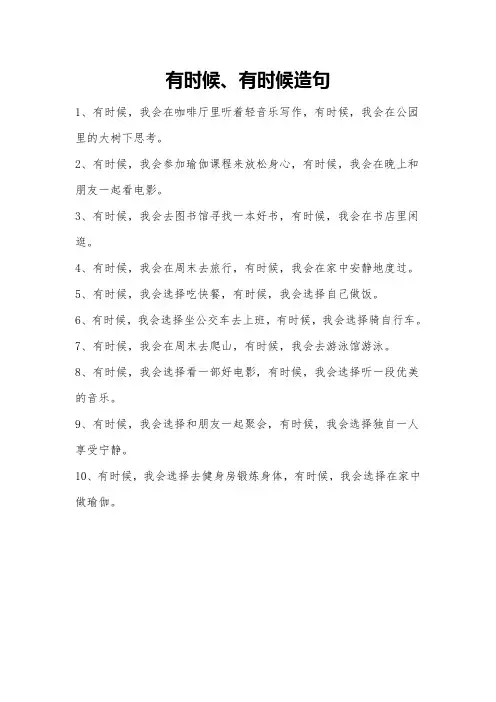 有时候、有时候造句

1、有时候，我会在咖啡厅里听着轻音乐写作，有时候，我会在公园里的大树下思考。

2、有时候，我会参加瑜伽课程来放松身心，有时候，我会在晚上和朋友一起看电影。

3、有时候，我会去图书馆寻找一本好书，有时候，我会在书店里闲逛。

4、有时候，我会在周末去旅行，有时候，我会在家中安静地度过。

5、有时候，我会选择吃快餐，有时候，我会选择自己做饭。

6、有时候，我会选择坐公交车去上班，有时候，我会选择骑自行车。

7、有时候，我会在周末去爬山，有时候，我会去游泳馆游泳。

8、有时候，我会选择看一部好电影，有时候，我会选择听一段优美的音乐。

9、有时候，我会选择和朋友一起聚会，有时候，我会选择独自一人享受宁静。

10、有时候，我会选择去健身房锻炼身体，有时候，我会选择在家中做瑜伽。